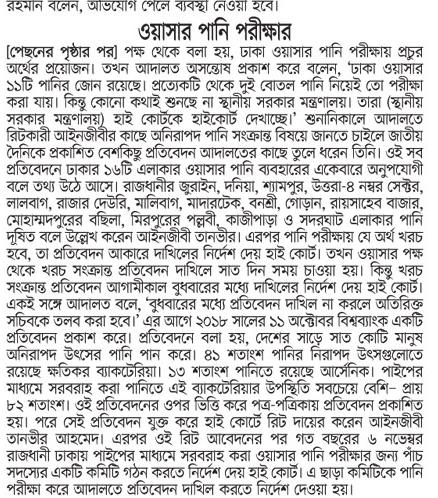 রহমান বলেন, অভিযোগ পেলে ব্যবস্থা নেওয়া হবে।

ওয়াসার পানি পরীক্ষার

[পেছনের পৃষ্ঠার পর] পক্ষ থেকে বলা হয়, ঢাকা ওয়াসার পানি পরীক্ষায় প্রচুর অর্থের প্রয়োজন। তখন আদালত অসন্তোষ প্রকাশ করে বলেন, 'ঢাকা ওয়াসার ১১টি পানির জোন রয়েছে। প্রত্যেকটি থেকে দুই বোতল পানি নিয়েই তো পরীক্ষা করা যায়। কিন্তু কোনো কথাই শুনছে না স্থানীয় সরকার মন্ত্রণালয়। তারা (স্থানীয় সরকার মন্ত্রণালয়) হাই কোর্টকে হাইকোর্ট দেখাচ্ছে।' শুনানিকালে আদালতে রিটকারী আইনজীবীর কাছে অনিরাপদ পানি সংক্রান্ত বিষয়ে জানতে চাইলে জাতীয় দৈনিকে প্রকাশিত বেশকিছু প্রতিবেদন আদালতের কাছে তুলে ধরেন তিনি। ওই সব প্রতিবেদনে ঢাকার ১৬টি এলাকার ওয়াসার পানি ব্যবহারের একেবারে অনুপযোগী বলে তথ্য উঠে আসে। রাজধানীর জুরাইন, দনিয়া, শ্যামপুর, উত্তরা-৪ নম্বর সেক্টর, লালবাগ, রাজার দেউরি, মালিবাগ, মাদারটেক, বনশ্রী, গোড়ান, রায়সাহেব বাজার, মোহাম্মদপুরের বছিলা, মিরপুরের পল্লবী, কাজীপাড়া ও সদরঘাট এলাকার পানি দূষিত বলে উল্লেখ করেন আইনজীবী তানভীর। এরপর পানি পরীক্ষায় যে অর্থ খরচ হবে, তা প্রতিবেদন আকারে দাখিলের নির্দেশ দেয় হাই কোর্ট। তখন ওয়াসার পক্ষ থেকে খরচ সংক্রান্ত প্রতিবেদন দাখিলে সাত দিন সময় চাওয়া হয়। কিন্তু খরচ সংক্রান্ত প্রতিবেদন আগামীকাল বুধবারের মধ্যে দাখিলের নির্দেশ দেয় হাই কোর্ট। একই সঙ্গে আদালত বলে, 'বুধবারের মধ্যে প্রতিবেদন দাখিল না করলে অতিরিক্ত সচিবকে তলব করা হবে।' এর আগে ২০১৮ সালের ১১ অক্টোবর বিশ্বব্যাংক একটি প্রতিবেদন প্রকাশ করে। প্রতিবেদনে বলা হয়, দেশের সাড়ে সাত কোটি মানুষ অনিরাপদ উৎসের পানি পান করে। ৪১ শতাংশ পানির নিরাপদ উৎসগুলোতে রয়েছে ক্ষতিকর ব্যাকটেরিয়া। ১৩ শতাংশ পানিতে রয়েছে আর্সেনিক। পাইপের মাধ্যমে সরবরাহ করা পানিতে এই ব্যাকটেরিয়ার উপস্থিতি সবচেয়ে বেশি– প্রায় ৮২ শতাংশ। ওই প্রতিবেদনের ওপর ভিত্তি করে পত্র-পত্রিকায় প্রতিবেদন প্রকাশিত হয়। পরে সেই প্রতিবেদন যুক্ত করে হাই কোর্টে রিট দায়ের করেন আইনজীবী তানভীর আহমেদ। এরপর ওই রিট আবেদনের পর গত বছরের ৬ নভেম্বর রাজধানী ঢাকায় পাইপের মাধ্যমে সরবরাহ করা ওয়াসার পানি পরীক্ষার জন্য পাঁচ সদস্যের একটি কমিটি গঠন করতে নির্দেশ দেয় হাই কোর্ট। এ ছাড়া কমিটিকে পানি পরীক্ষা করে আদালতে প্রতিবেদন দাখিল করতে নির্দেশ দেওয়া হয়।